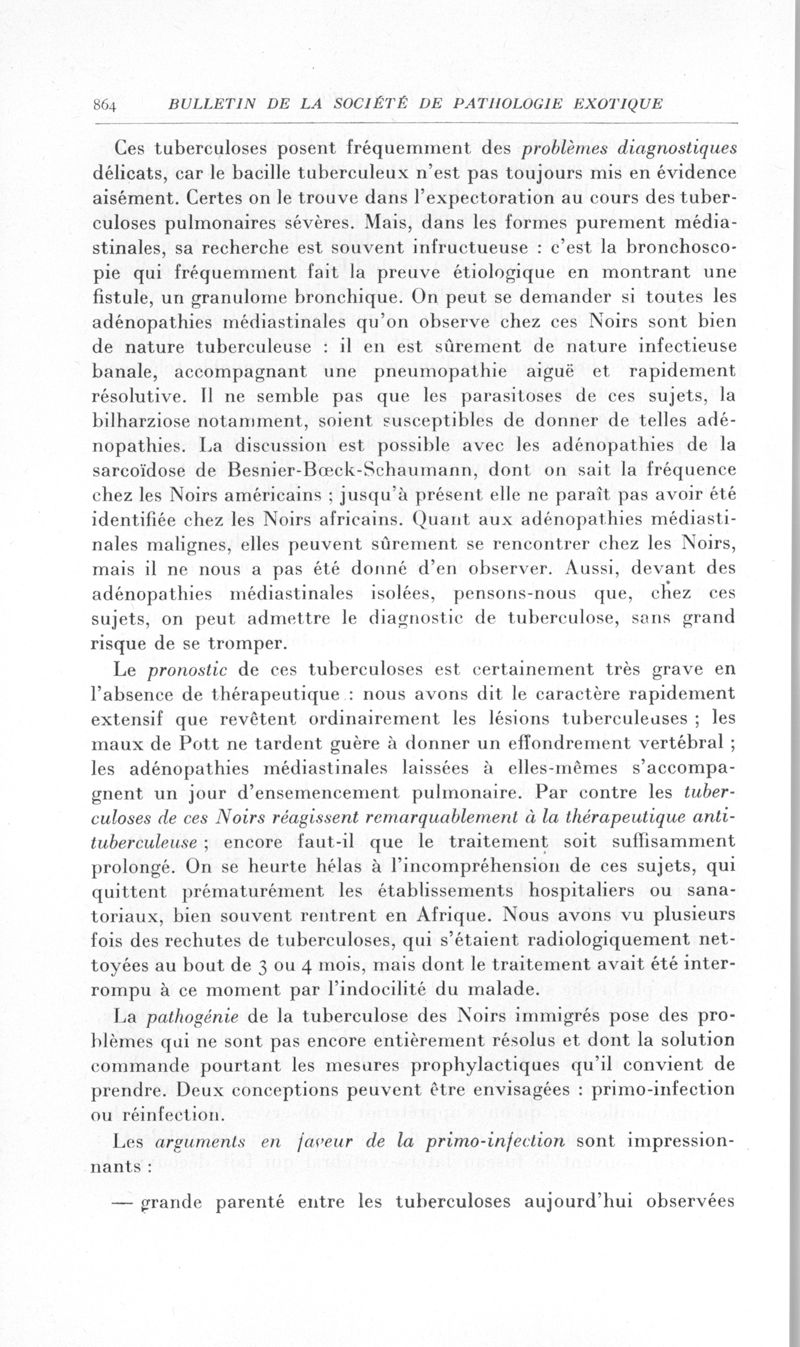 864 BULLETIN DE LA SOCIÉTÉ DE PATHOLOGIE EXOTIQUE

Ces tuberculoses posent fréquemment des problèmes diagnostiques délicats, car le bacille tuberculeux n'est pas toujours mis en évidence aisément. Certes on le trouve dans l'expectoration au cours des tuberculoses pulmonaires sévères. Mais, dans les formes purement médiastinales, sa recherche est souvent infructueuse : c'est la bronchoscopie qui fréquemment fait la preuve étiologique en montrant une fistule, un granulome bronchique. On peut se demander si toutes les adénopathies médiastinales qu'on observe chez ces Noirs sont bien de nature tuberculeuse : il en est sûrement de nature infectieuse banale, accompagnant une pneumopathie aiguë et rapidement résolutive. Il ne semble pas que les parasitoses de ces sujets, la bilharziose notamment, soient susceptibles de donner de telles adénopathies. La discussion est possible avec les adénopathies de la sarcoïdose de Besnier-Bœck-Schaumann, dont on sait la fréquence chez les Noirs américains ; jusqu'à présent elle ne paraît pas avoir été identifiée chez les Noirs africains. Quant aux adénopathies médiastinales malignes, elles peuvent sûrement se rencontrer chez les Noirs, mais il ne nous a pas été donné d'en observer. Aussi, devant des adénopathies médiastinales isolées, pensons-nous que, chez ces sujets, on peut admettre le diagnostic de tuberculose, sans grand risque de se tromper.

Le pronostic de ces tuberculoses est certainement très grave en l'absence de thérapeutique : nous avons dit le caractère rapidement extensif que revêtent ordinairement les lésions tuberculeuses ; les maux de Pott ne tardent guère à donner un effondrement vertébral ; les adénopathies médiastinales laissées à elles-mêmes s'accompagnent un jour d'ensemencement pulmonaire. Par contre les tuberculoses de ces Noirs réagissent remarquablement à la thérapeutique antituberculeuse ; encore faut-il que le traitement soit suffisamment prolongé. On se heurte hélas à l'incompréhension de ces sujets, qui quittent prématurément les établissements hospitaliers ou sanatoriaux, bien souvent rentrent en Afrique. Nous avons vu plusieurs fois des rechutes de tuberculoses, qui s'étaient radiologiquement nettoyées au bout de 3 ou 4 mois, mais dont le traitement avait été interrompu à ce moment par l'indocilité du malade.

La pathogénie de la tuberculose des Noirs immigrés pose des problèmes qui ne sont pas encore entièrement résolus et dont la solution commande pourtant les mesures prophylactiques qu'il convient de prendre. Deux conceptions peuvent être envisagées : primo-infection ou réinfection.

Les arguments en faveur de la primo-infection sont impressionnants :

— grande parenté entre les tuberculoses aujourd'hui observées